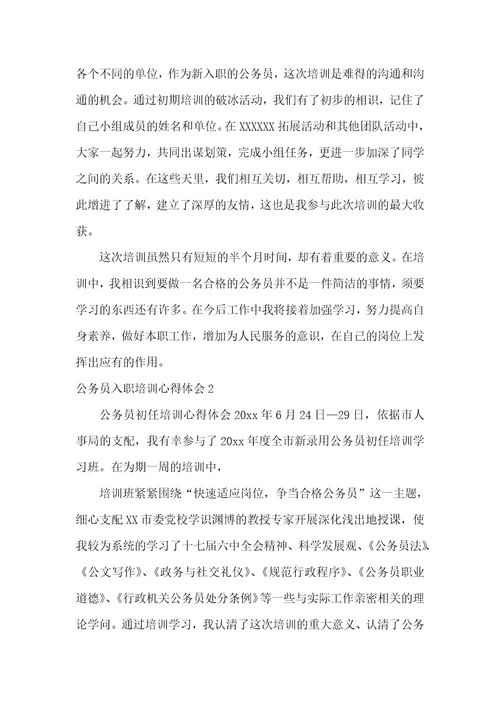 各个不同的单位，作为新入职的公务员，这次培训是难得的沟通和沟通的机会。通过初期培训的破冰活动，我们有了初步的相识，记住了自己小组成员的姓名和单位。在 XXXXXX 拓展活动和其他团队活动中，大家一起努力，共同出谋划策，完成小组任务，更进一步加深了同学之间的关系。在这些天里，我们相互关切，相互帮助，相互学习，彼此增进了了解，建立了深厚的友情，这也是我参与此次培训的最大收获。

这次培训虽然只有短短的半个月时间，却有着重要的意义。在培训中，我相识到要做一名合格的公务员并不是一件简洁的事情，须要学习的东西还有许多。在今后工作中我将接着加强学习，努力提高自身素养，做好本职工作，增加为人民服务的意识，在自己的岗位上发挥出应有的作用。

公务员入职培训心得体会 2

公务员初任培训心得体会 20xx 年 6 月 24 日—29 日，依据市人事局的支配，我有幸参与了 20xx 年度全市新录用公务员初任培训学习班。在为期一周的培训中，

培训班紧紧围绕“快速适应岗位，争当合格公务员”这一主题，细心支配 XX 市委党校学识渊博的教授专家开展深化浅出地授课，使我较为系统的学习了十七届六中全会精神、科学发展观、《公务员法》、《公文写作》、《政务与社交礼仪》、《规范行政程序》、《公务员职业道德》、《行政机关公务员处分条例》等一些与实际工作亲密相关的理论学问。通过培训学习，我认清了这次培训的重大意义、认清了公务